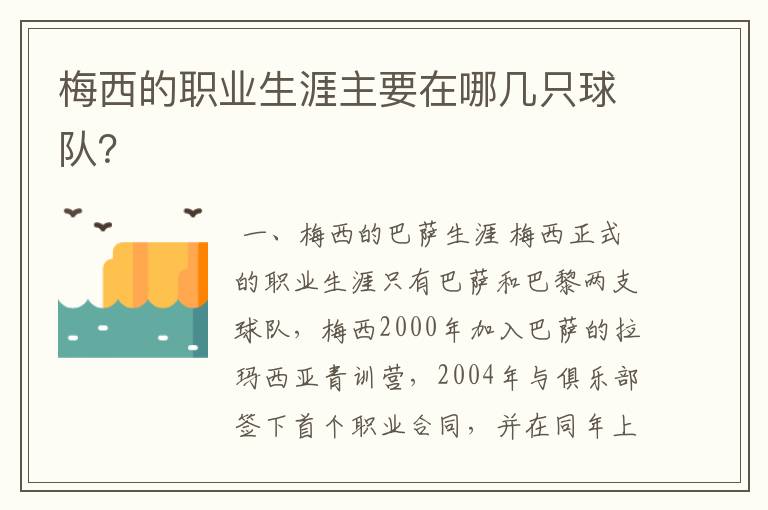 梅西的职业生涯主要在哪几只球队?

一、梅西的巴萨生涯 梅西正式的职业生涯只有巴萨和巴黎两支球队，梅西2000年加入巴萨的拉玛西亚青训营，2004年与俱乐部签下首个职业合同，并在同年上